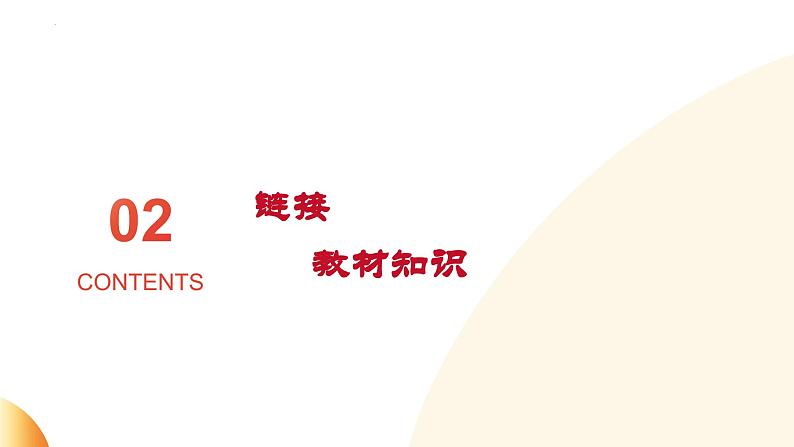 02

CONTENTS

链接

教材知识